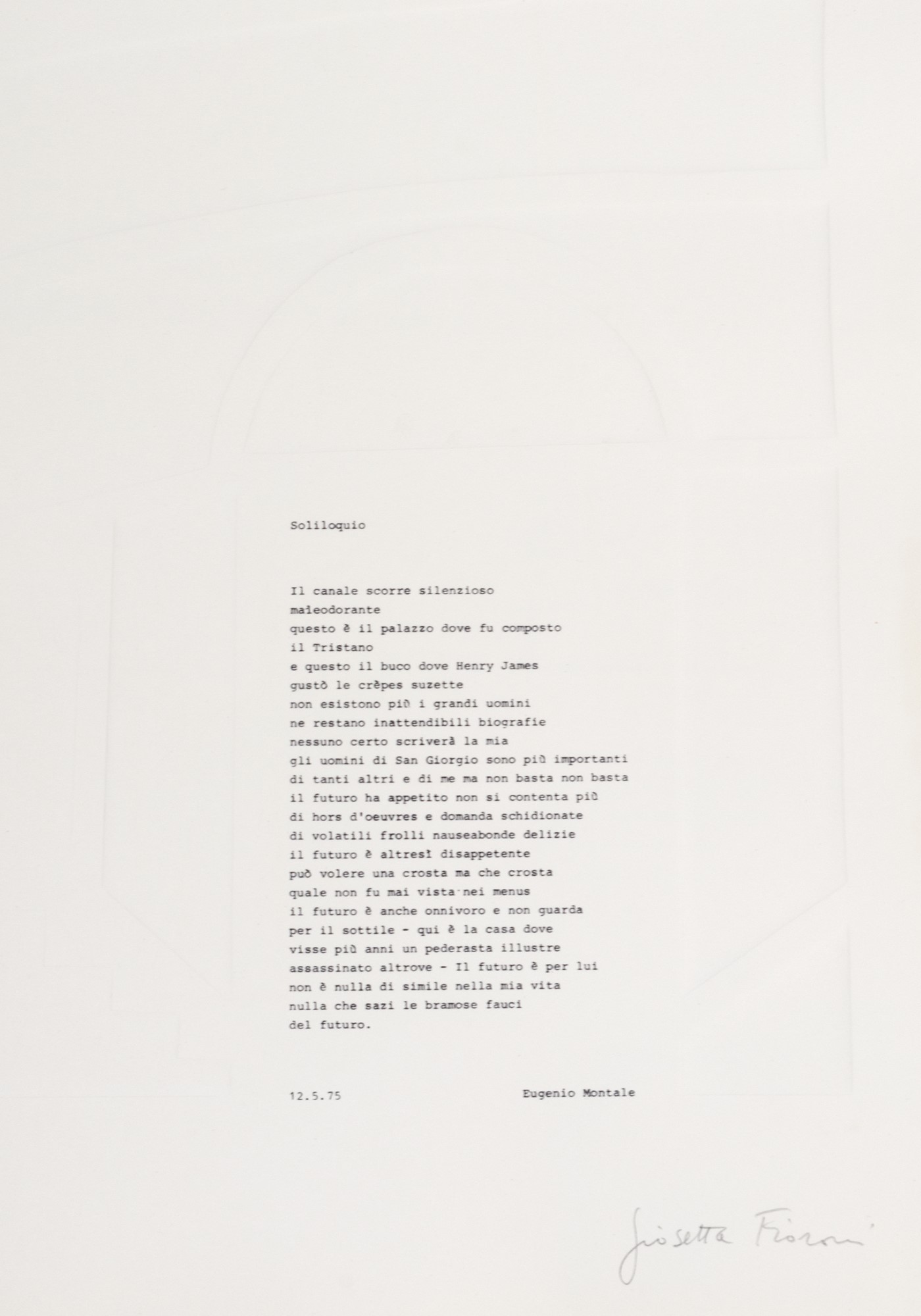 Soliloquio

Il canale scorre silenzioso
maleodorante
questo è il palazzo dove fu composto
il Tristano
e questo il buco dove Henry James
gustò le crêpes suzette
non esistono più i grandi uomini
ne restano inattendibili biografie
nessuno certo scriverà la mia
gli uomini di San Giorgio sono più importanti
di tanti altri e di me ma non basta non basta
il futuro ha appetito non si contenta più
di hors d'oeuvres e domanda schidionate
di volatili frolli nauseabonde delizie
il futuro è altresì disappetente
può volere una crosta ma che crosta
quale non fu mai vista nei menus
il futuro è anche onnivoro e non guarda
per il sottile - qui è la casa dove
visse più anni un pederasta illustre
assassinato altrove - Il futuro è per lui
non è nulla di simile nella mia vita
nulla che sazi le bramose fauci
del futuro.

12.5.75

Eugenio Montale

Giosetta Fioroni